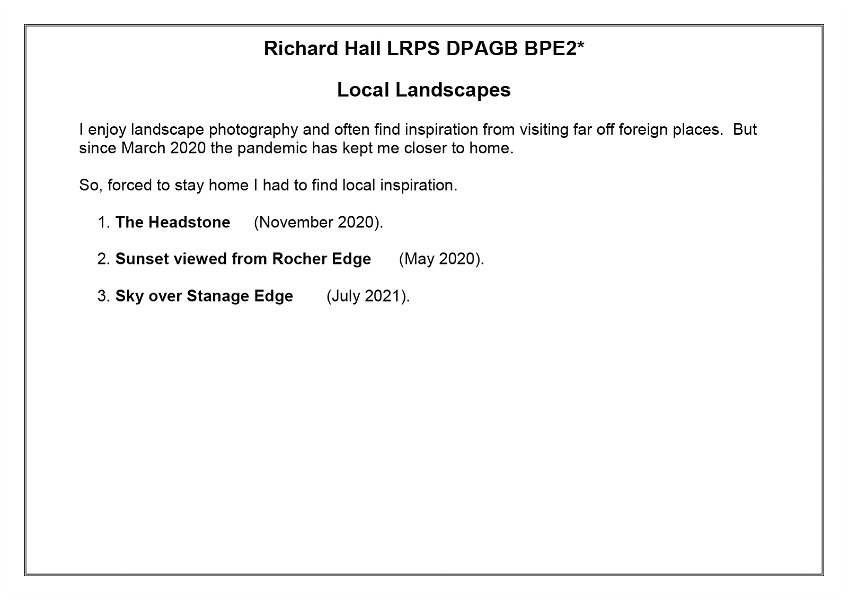 Richard Hall LRPS DPAGB BPE2*

Local Landscapes

I enjoy landscape photography and often find inspiration from visiting far off foreign places. But since March 2020 the pandemic has kept me closer to home.

So, forced to stay home I had to find local inspiration.

1. The Headstone (November 2020).

2. Sunset viewed from Rocher Edge (May 2020).

3. Sky over Stanage Edge (July 2021).